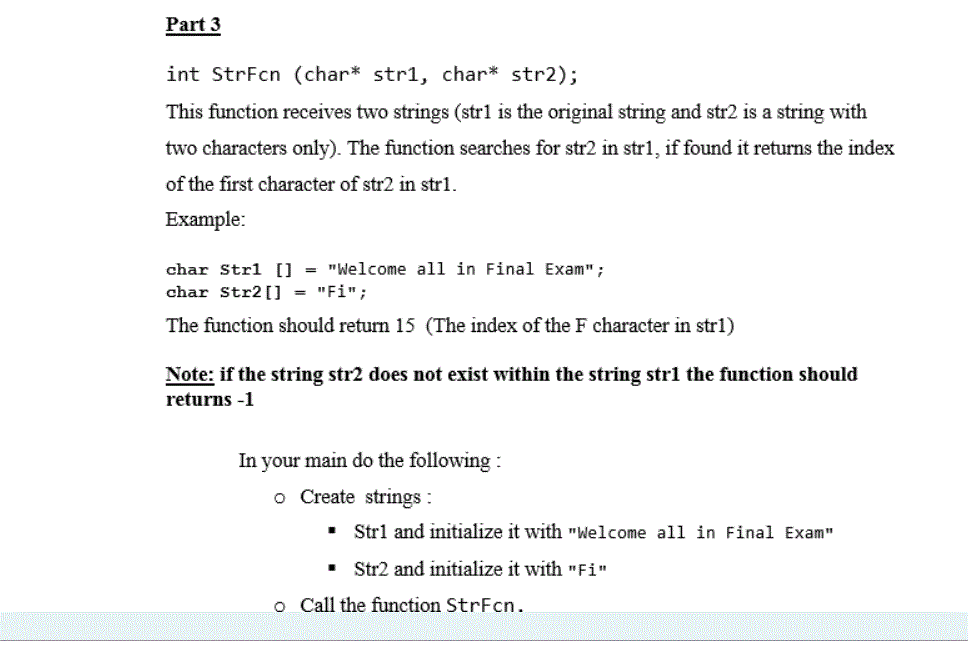 Part 3

int StrFcn (char* str1, char* str2);

This function receives two strings (str1 is the original string and str2 is a string with two characters only). The function searches for str2 in str1, if found it returns the index of the first character of str2 in str1.

Example:

char Str1 [] = "Welcome all in Final Exam";
char Str2[] = "Fi";

The function should return 15 (The index of the F character in str1)

Note: if the string str2 does not exist within the string str1 the function should returns -1

In your main do the following :

o Create strings :

▪ Str1 and initialize it with "Welcome all in Final Exam"

▪ Str2 and initialize it with "Fi"

o Call the function StrFcn.